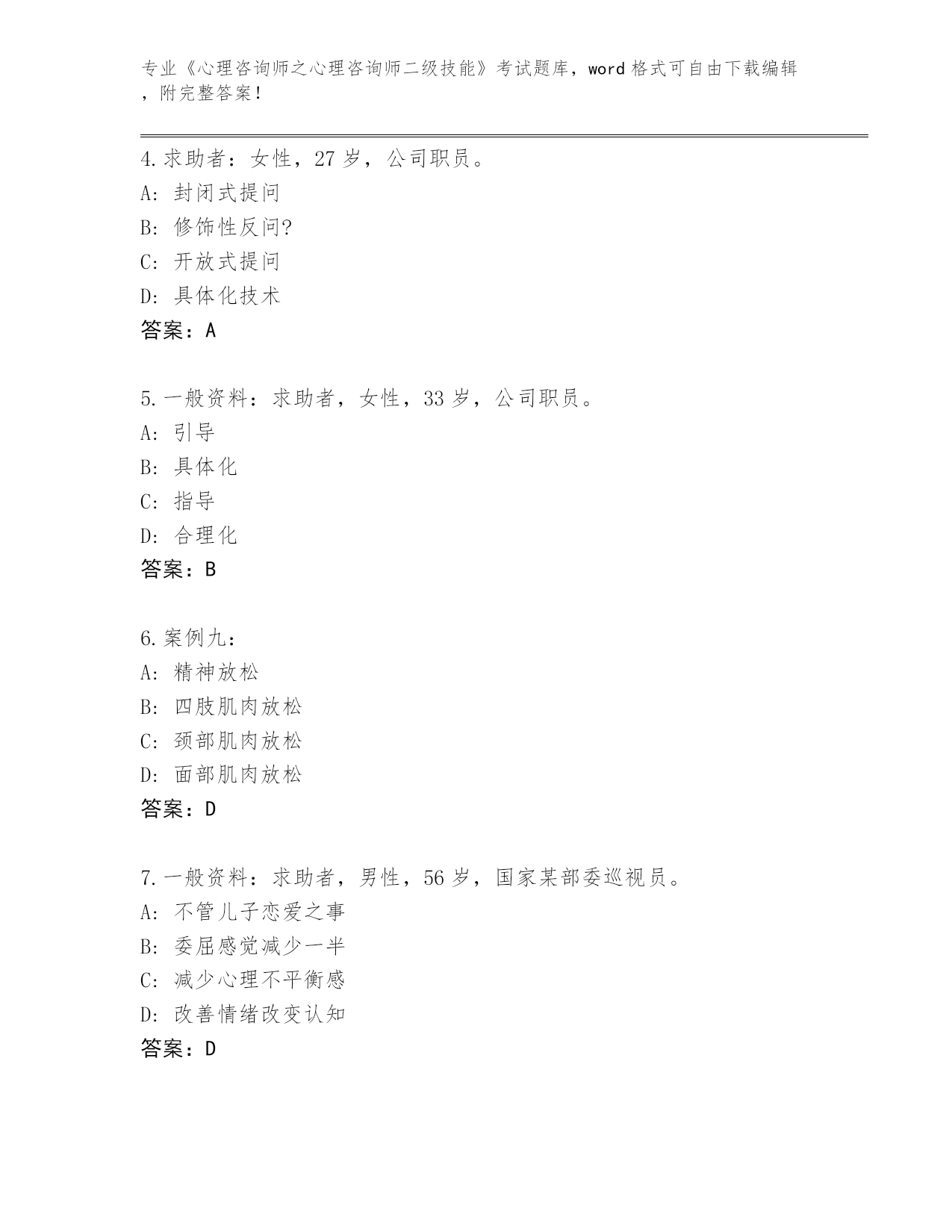 专业《心理咨询师之心理咨询师二级技能》考试题库，word 格式可自由下载编辑，附完整答案！

4.求助者：女性，27 岁，公司职员。
A: 封闭式提问
B: 修饰性反问?
C: 开放式提问
D: 具体化技术
答案：A

5.一般资料：求助者，女性，33 岁，公司职员。
A: 引导
B: 具体化
C: 指导
D: 合理化
答案：B

6.案例九：
A: 精神放松
B: 四肢肌肉放松
C: 颈部肌肉放松
D: 面部肌肉放松
答案：D

7.一般资料：求助者，男性，56 岁，国家某部委巡视员。
A: 不管儿子恋爱之事
B: 委屈感觉减少一半
C: 减少心理不平衡感
D: 改善情绪改变认知
答案：D